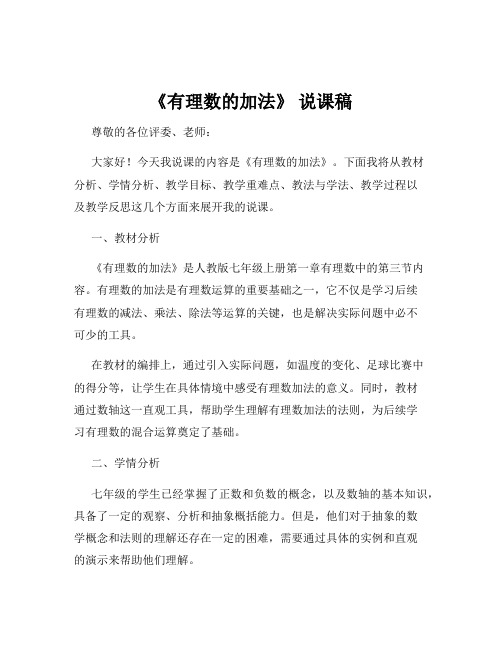 《有理数的加法》 说课稿

尊敬的各位评委、老师：

大家好！今天我说课的内容是《有理数的加法》。下面我将从教材分析、学情分析、教学目标、教学重难点、教法与学法、教学过程以及教学反思这几个方面来展开我的说课。

一、教材分析

《有理数的加法》是人教版七年级上册第一章有理数中的第三节内容。有理数的加法是有理数运算的重要基础之一，它不仅是学习后续有理数的减法、乘法、除法等运算的关键，也是解决实际问题中必不可少的工具。

在教材的编排上，通过引入实际问题，如温度的变化、足球比赛中的得分等，让学生在具体情境中感受有理数加法的意义。同时，教材通过数轴这一直观工具，帮助学生理解有理数加法的法则，为后续学习有理数的混合运算奠定了基础。

二、学情分析

七年级的学生已经掌握了正数和负数的概念，以及数轴的基本知识，具备了一定的观察、分析和抽象概括能力。但是，他们对于抽象的数学概念和法则的理解还存在一定的困难，需要通过具体的实例和直观的演示来帮助他们理解。